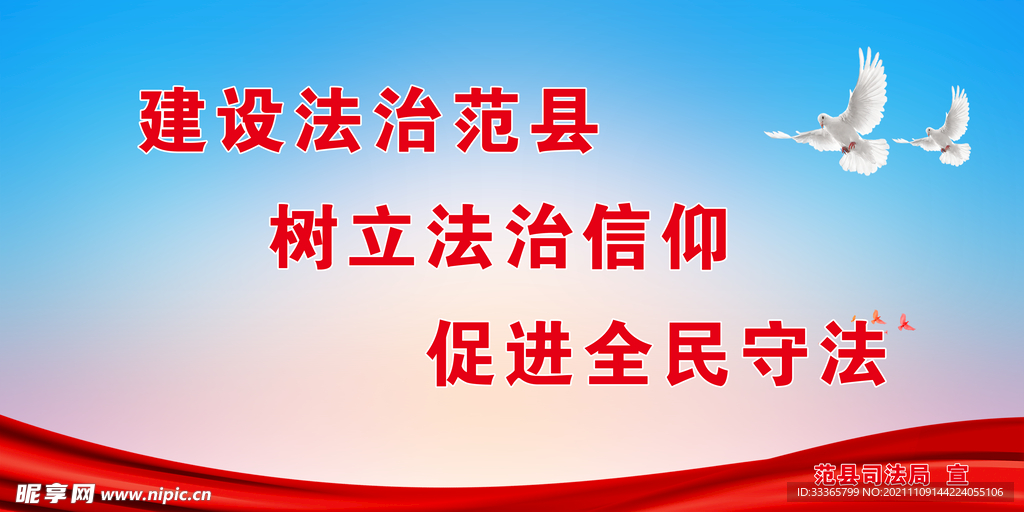 建设法治范县

树立法治信仰

促进全民守法

范县司法局 宣

昵享网 www.nipic.cn

ID:33365799 NO:20211109144224055106